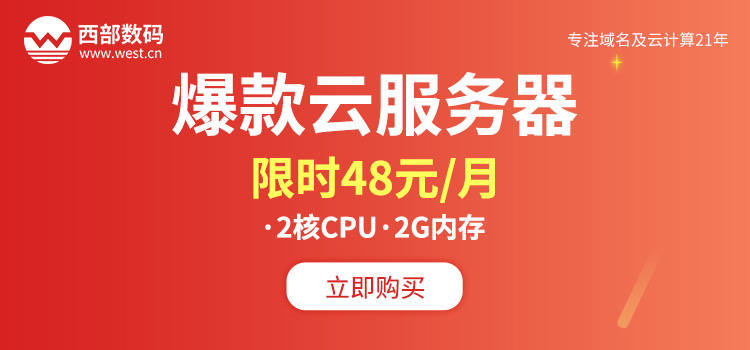 西部数码
www.west.cn

专注域名及云计算21年

爆款云服务器

限时48元/月

·2核CPU·2G内存

立即购买